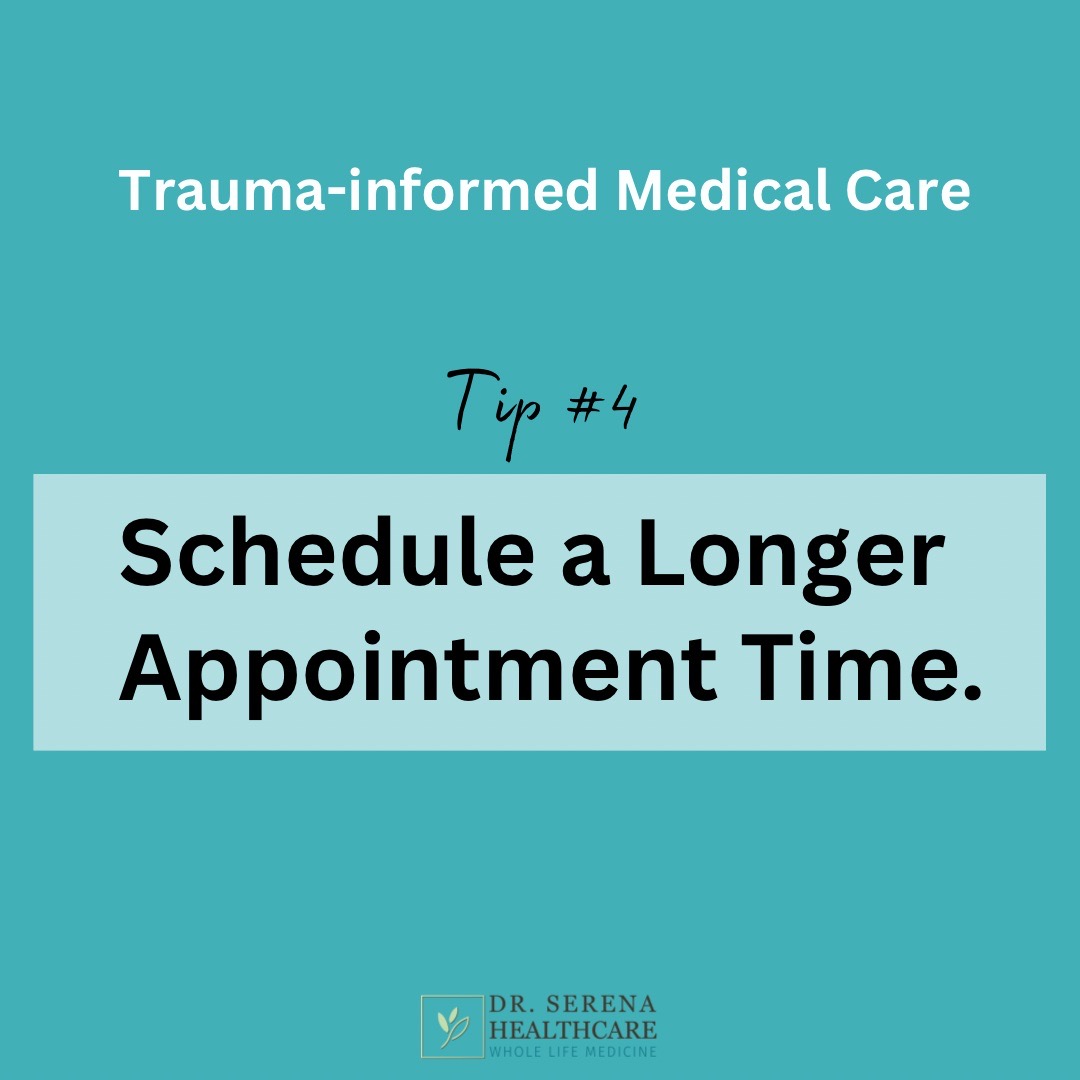 Trauma-informed Medical Care

Tip #4

Schedule a Longer Appointment Time.

DR. SERENA HEALTHCARE
WHOLE LIFE MEDICINE